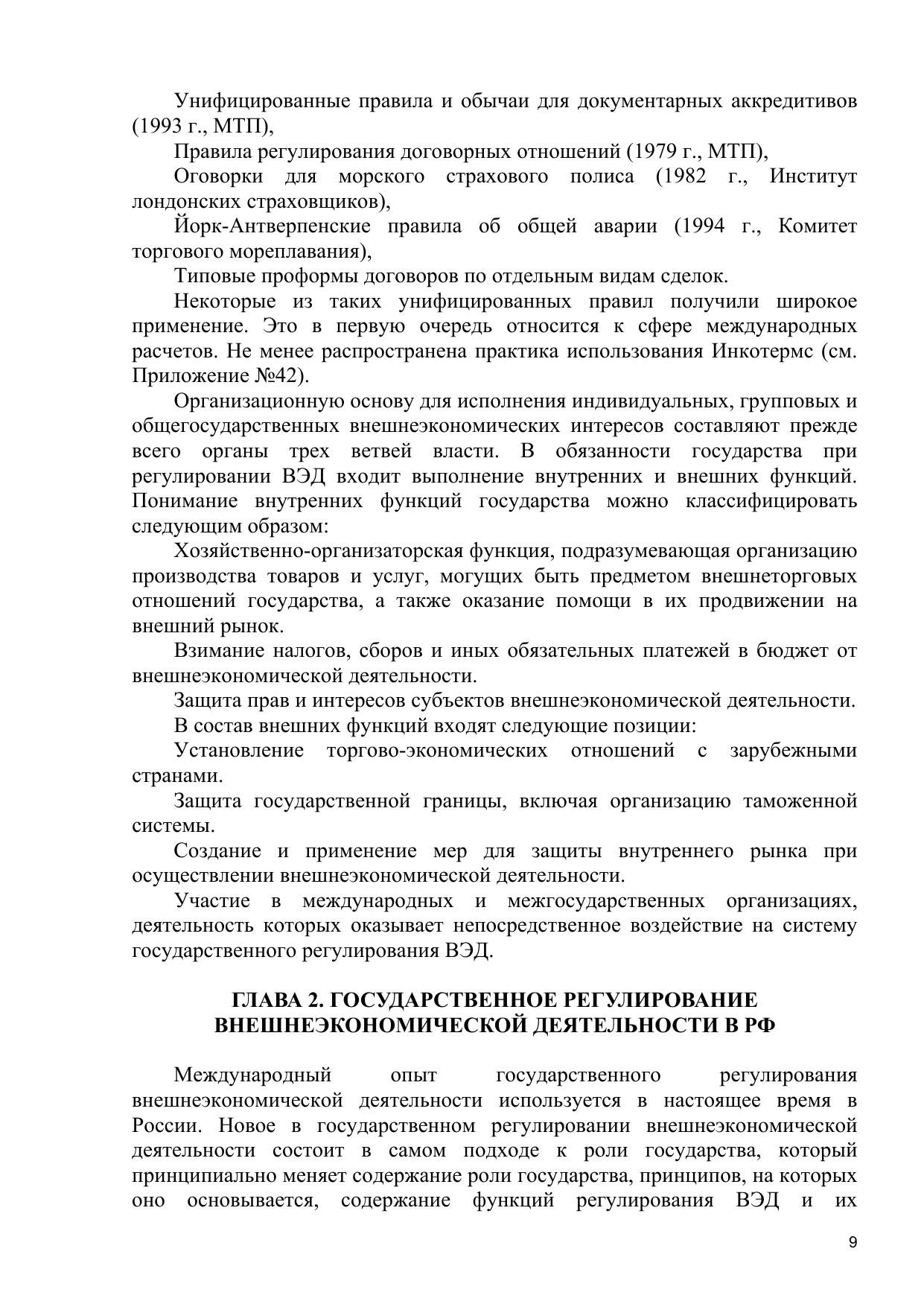 Унифицированные правила и обычаи для документарных аккредитивов (1993 г., МТП),

Правила регулирования договорных отношений (1979 г., МТП),

Оговорки для морского страхового полиса (1982 г., Институт лондонских страховщиков),

Йорк-Антверпенские правила об общей аварии (1994 г., Комитет торгового мореплавания),

Типовые проформы договоров по отдельным видам сделок.

Некоторые из таких унифицированных правил получили широкое применение. Это в первую очередь относится к сфере международных расчетов. Не менее распространена практика использования Инкотермс (см. Приложение №42).

Организационную основу для исполнения индивидуальных, групповых и общегосударственных внешнеэкономических интересов составляют прежде всего органы трех ветвей власти. В обязанности государства при регулировании ВЭД входит выполнение внутренних и внешних функций. Понимание внутренних функций государства можно классифицировать следующим образом:

Хозяйственно-организаторская функция, подразумевающая организацию производства товаров и услуг, могущих быть предметом внешнеторговых отношений государства, а также оказание помощи в их продвижении на внешний рынок.

Взимание налогов, сборов и иных обязательных платежей в бюджет от внешнеэкономической деятельности.

Защита прав и интересов субъектов внешнеэкономической деятельности.

В состав внешних функций входят следующие позиции:

Установление торгово-экономических отношений с зарубежными странами.

Защита государственной границы, включая организацию таможенной системы.

Создание и применение мер для защиты внутреннего рынка при осуществлении внешнеэкономической деятельности.

Участие в международных и межгосударственных организациях, деятельность которых оказывает непосредственное воздействие на систему государственного регулирования ВЭД.

ГЛАВА 2. ГОСУДАРСТВЕННОЕ РЕГУЛИРОВАНИЕ ВНЕШНЕЭКОНОМИЧЕСКОЙ ДЕЯТЕЛЬНОСТИ В РФ

Международный опыт государственного регулирования внешнеэкономической деятельности используется в настоящее время в России. Новое в государственном регулировании внешнеэкономической деятельности состоит в самом подходе к роли государства, который принципиально меняет содержание роли государства, принципов, на которых оно основывается, содержание функций регулирования ВЭД и их

9